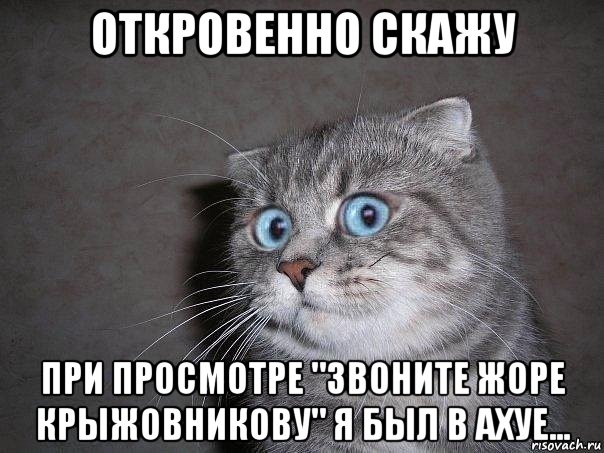 ОТКРОВЕННО СКАЖУ

ПРИ ПРОСМОТРЕ "ЗВОНИТЕ ЖОРЕ КРЫЖОВНИКОВУ" Я БЫЛ В АХУЕ...

risovach.ru